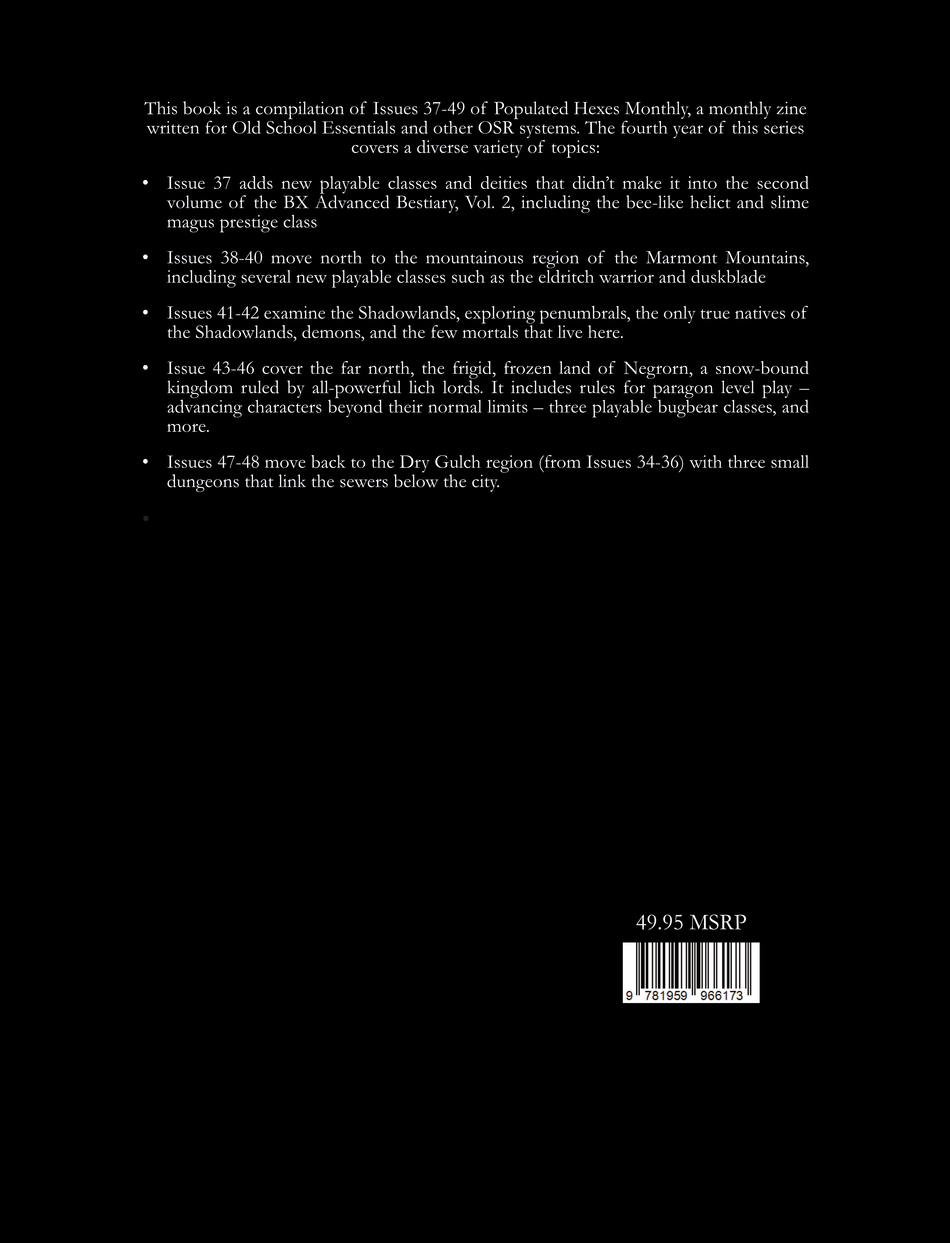 This book is a compilation of Issues 37-49 of Populated Hexes Monthly, a monthly zine written for Old School Essentials and other OSR systems. The fourth year of this series covers a diverse variety of topics:

• Issue 37 adds new playable classes and deities that didn't make it into the second volume of the BX Advanced Bestiary, Vol. 2, including the bee-like helict and slime magus prestige class

• Issues 38-40 move north to the mountainous region of the Marmont Mountains, including several new playable classes such as the eldritch warrior and duskblade

• Issues 41-42 examine the Shadowlands, exploring penumbrals, the only true natives of the Shadowlands, demons, and the few mortals that live here.

• Issue 43-46 cover the far north, the frigid, frozen land of Negrorn, a snow-bound kingdom ruled by all-powerful lich lords. It includes rules for paragon level play – advancing characters beyond their normal limits – three playable bugbear classes, and more.

• Issues 47-48 move back to the Dry Gulch region (from Issues 34-36) with three small dungeons that link the sewers below the city.

•

49.95 MSRP

9 781959 966173